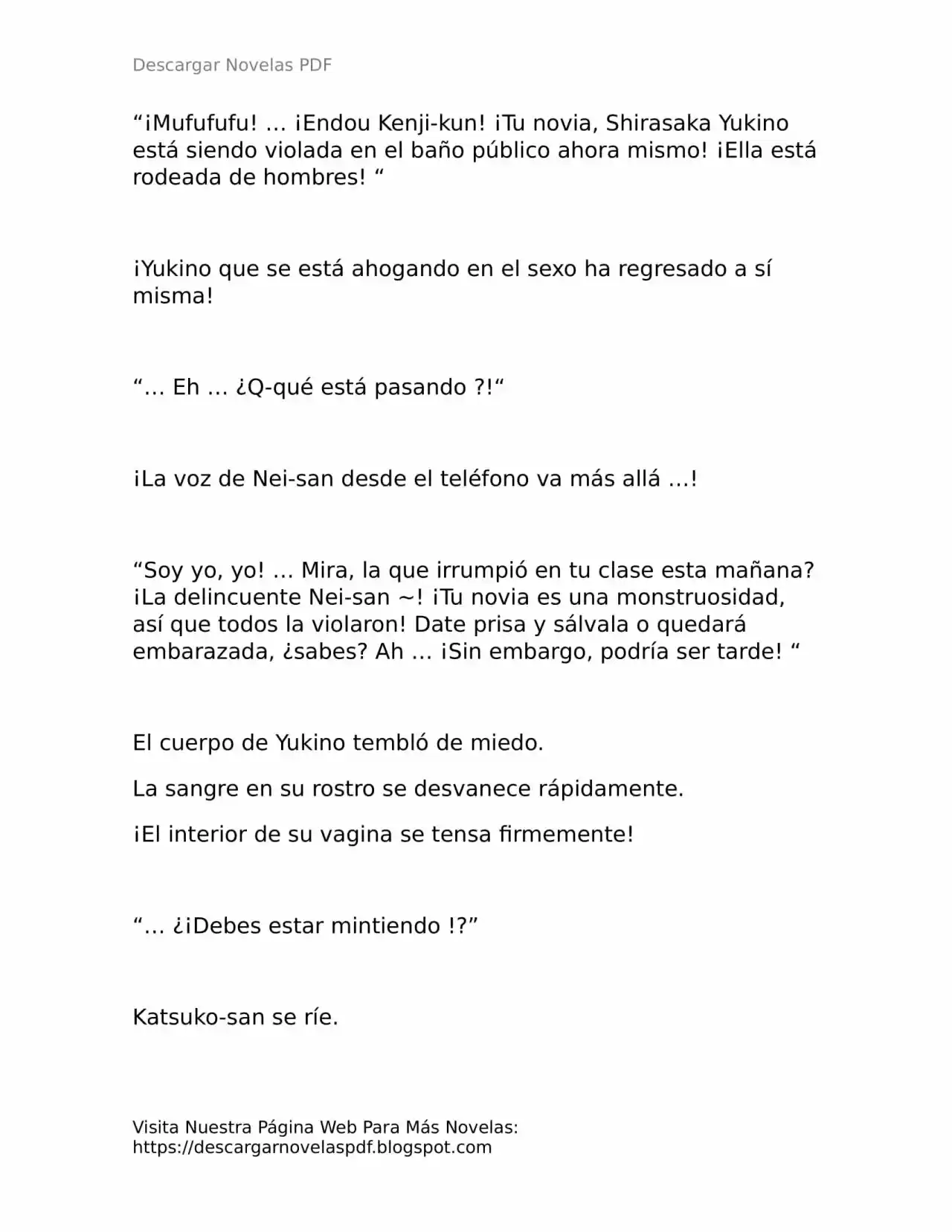 Descargar Novelas PDF

"¡Mufufufu! … ¡Endou Kenji-kun! ¡Tu novia, Shirasaka Yukino está siendo violada en el baño público ahora mismo! ¡Ella está rodeada de hombres! "

¡Yukino que se está ahogando en el sexo ha regresado a sí misma!

"… Eh … ¿Q-qué está pasando ?!"

¡La voz de Nei-san desde el teléfono va más allá …!

"Soy yo, yo! … Mira, la que irrumpió en tu clase esta mañana? ¡La delincuente Nei-san ~! ¡Tu novia es una monstruosidad, así que todos la violaron! Date prisa y sálvala o quedará embarazada, ¿sabes? Ah … ¡Sin embargo, podría ser tarde! "

El cuerpo de Yukino tembló de miedo.

La sangre en su rostro se desvanece rápidamente.

¡El interior de su vagina se tensa firmemente!

"… ¿¡Debes estar mintiendo !?"

Katsuko-san se ríe.

Visita Nuestra Página Web Para Más Novelas:
https://descargarnovelaspdf.blogspot.com